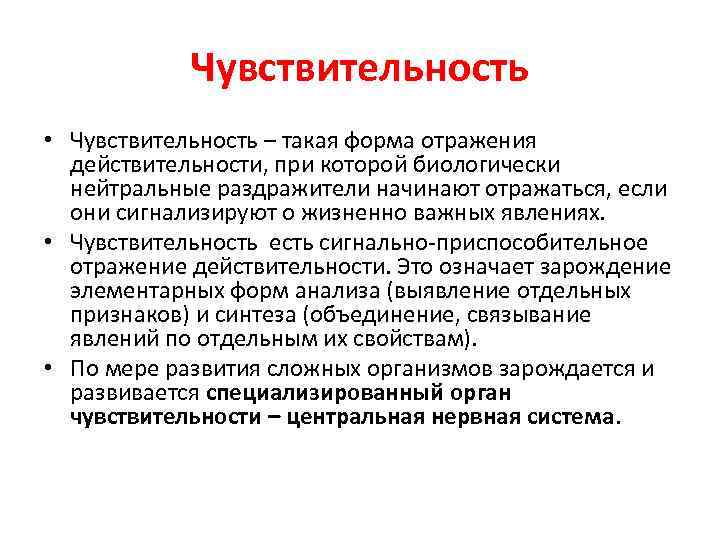 Чувствительность

• Чувствительность – такая форма отражения действительности, при которой биологически нейтральные раздражители начинают отражаться, если они сигнализируют о жизненно важных явлениях.

• Чувствительность есть сигнально-приспособительное отражение действительности. Это означает зарождение элементарных форм анализа (выявление отдельных признаков) и синтеза (объединение, связывание явлений по отдельным их свойствам).

• По мере развития сложных организмов зарождается и развивается специализированный орган чувствительности – центральная нервная система.